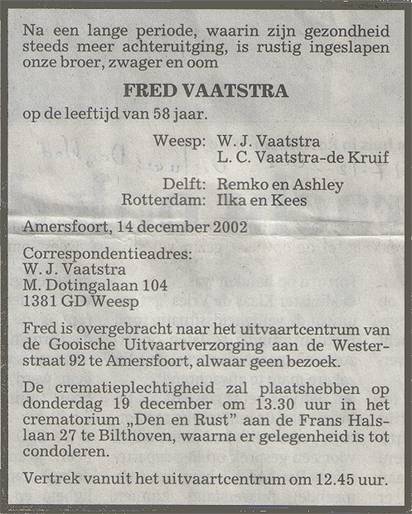 Na een lange periode, waarin zijn gezondheid steeds meer achteruitging, is rustig ingeslapen onze broer, zwager en oom

FRED VAATSTRA

op de leeftijd van 58 jaar.

Weesp: W. J. Vaatstra
L. C. Vaatstra-de Kruif

Delft: Remko en Ashley
Rotterdam: Ilka en Kees

Amersfoort, 14 december 2002

Correspondentieadres:
W. J. Vaatstra
M. Dotingalaan 104
1381 GD Weesp

Fred is overgebracht naar het uitvaartcentrum van de Gooische Uitvaartverzorging aan de Westerstraat 92 te Amersfoort, alwaar geen bezoek.

De crematieplechtigheid zal plaatshebben op donderdag 19 december om 13.30 uur in het crematorium „Den en Rust" aan de Frans Halslaan 27 te Bilthoven, waarna er gelegenheid is tot condoleren.

Vertrek vanuit het uitvaartcentrum om 12.45 uur.